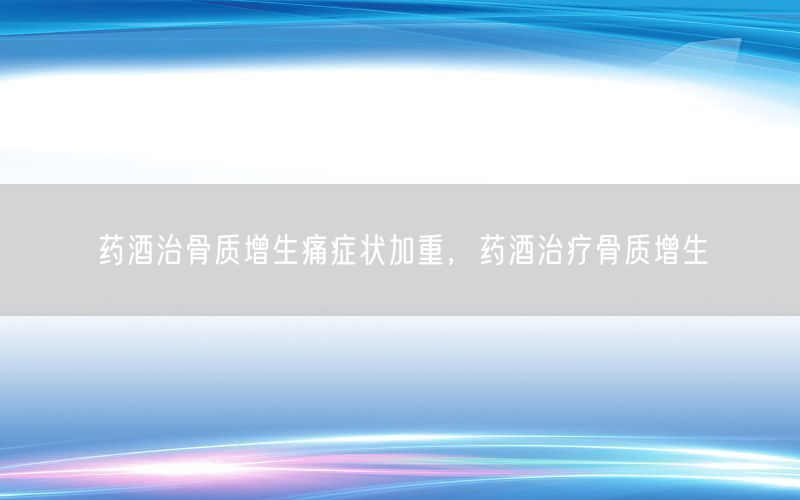 药酒治骨质增生痛症状加重，药酒治疗骨质增生